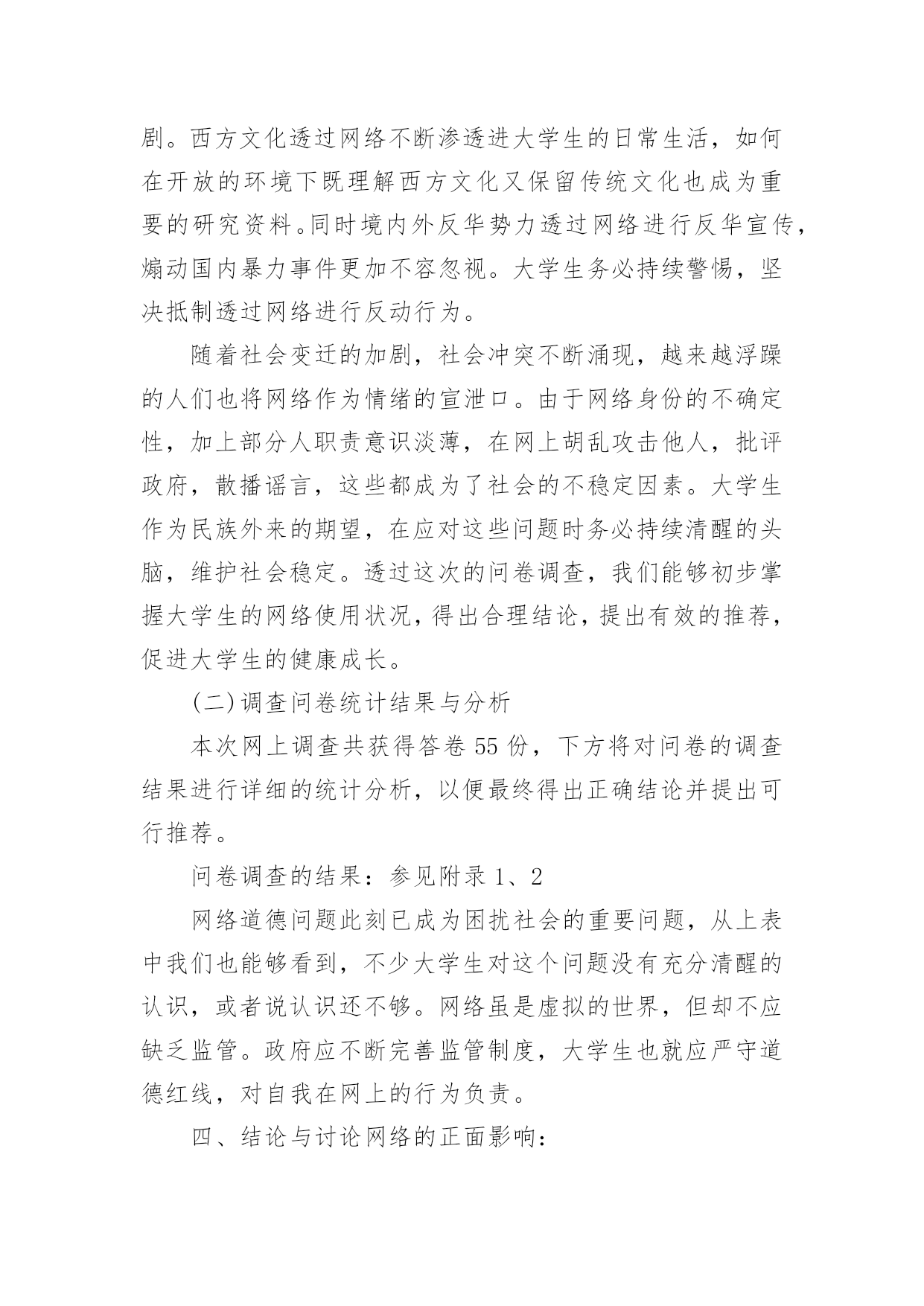 剧。西方文化透过网络不断渗透进大学生的日常生活，如何在开放的环境下既理解西方文化又保留传统文化也成为重要的研究资料。同时境内外反华势力透过网络进行反华宣传，煽动国内暴力事件更加不容忽视。大学生务必持续警惕，坚决抵制透过网络进行反动行为。

随着社会变迁的加剧，社会冲突不断涌现，越来越浮躁的人们也将网络作为情绪的宣泄口。由于网络身份的不确定性，加上部分人职责意识淡薄，在网上胡乱攻击他人，批评政府，散播谣言，这些都成为了社会的不稳定因素。大学生作为民族外来的期望，在应对这些问题时务必持续清醒的头脑，维护社会稳定。透过这次的问卷调查，我们能够初步掌握大学生的网络使用状况，得出合理结论，提出有效的推荐，促进大学生的健康成长。

(二)调查问卷统计结果与分析

本次网上调查共获得答卷 55 份，下方将对问卷的调查结果进行详细的统计分析，以便最终得出正确结论并提出可行推荐。

问卷调查的结果：参见附录 1、2

网络道德问题此刻已成为困扰社会的重要问题，从上表中我们也能够看到，不少大学生对这个问题没有充分清醒的认识，或者说认识还不够。网络虽是虚拟的世界，但却不应缺乏监管。政府应不断完善监管制度，大学生也就应严守道德红线，对自我在网上的行为负责。

四、结论与讨论网络的正面影响：